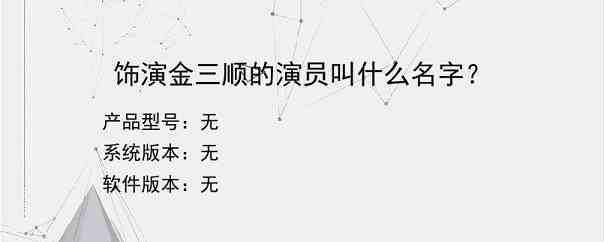 饰演金三顺的演员叫什么名字？

产品型号：无
系统版本：无
软件版本：无